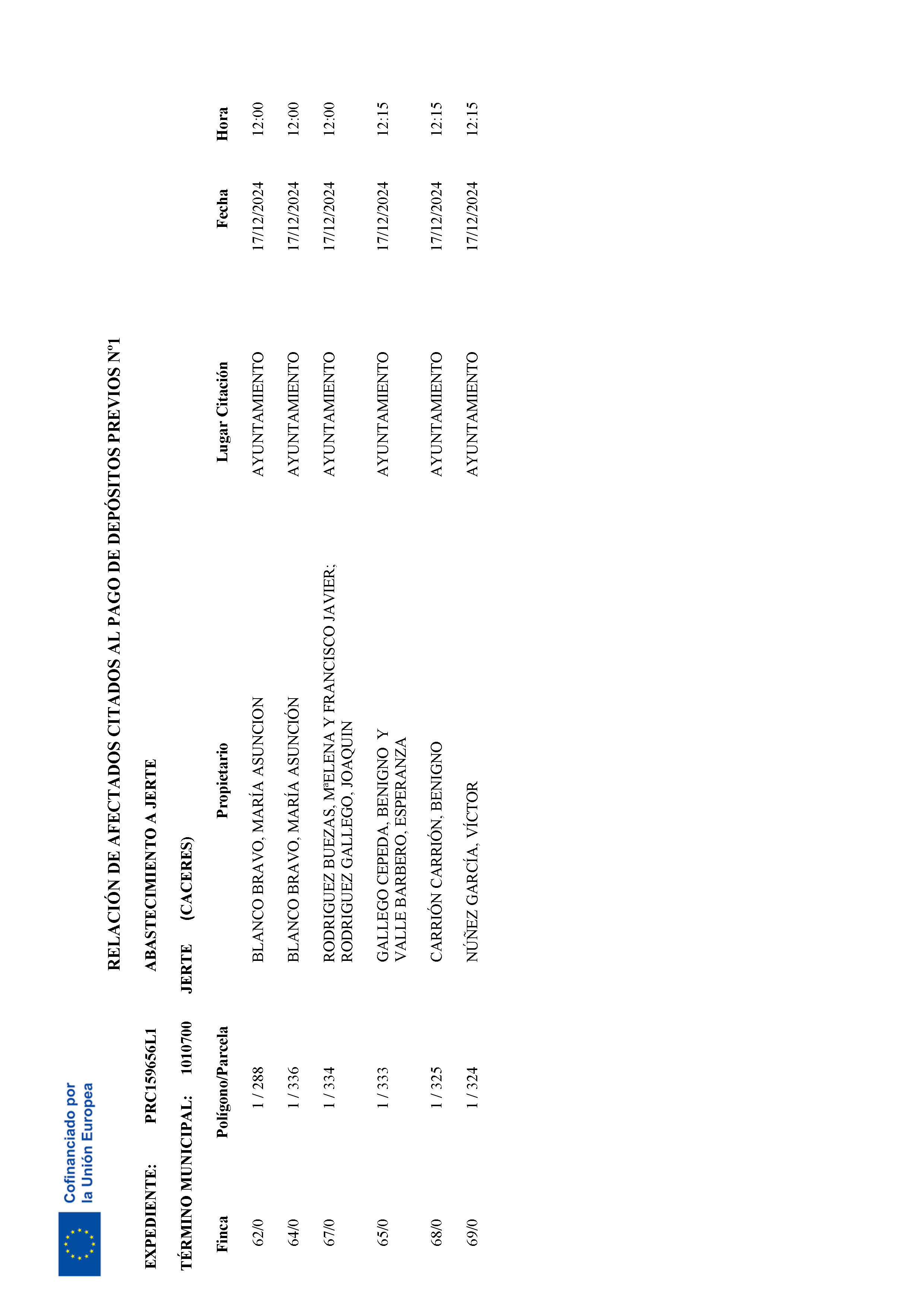 Cofinanciado por la Unión Europea

RELACIÓN DE AFECTADOS CITADOS AL PAGO DE DEPÓSITOS PREVIOS Nº1

EXPEDIENTE: PRC159656L1 ABASTECIMIENTO A JERTE

TÉRMINO MUNICIPAL: 1010700 JERTE (CACERES)

| Finca | Polígono/Parcela | Propietario | Lugar Citación | Fecha | Hora |
|---|---|---|---|---|---|
| 62/0 | 1 / 288 | BLANCO BRAVO, MARÍA ASUNCION | AYUNTAMIENTO | 17/12/2024 | 12:00 |
| 64/0 | 1 / 336 | BLANCO BRAVO, MARÍA ASUNCIÓN | AYUNTAMIENTO | 17/12/2024 | 12:00 |
| 67/0 | 1 / 334 | RODRIGUEZ BUEZAS, MªELENA Y FRANCISCO JAVIER; RODRIGUEZ GALLEGO, JOAQUIN | AYUNTAMIENTO | 17/12/2024 | 12:00 |
| 65/0 | 1 / 333 | GALLEGO CEPEDA, BENIGNO Y VALLE BARBERO, ESPERANZA | AYUNTAMIENTO | 17/12/2024 | 12:15 |
| 68/0 | 1 / 325 | CARRIÓN CARRIÓN, BENIGNO | AYUNTAMIENTO | 17/12/2024 | 12:15 |
| 69/0 | 1 / 324 | NÚÑEZ GARCÍA, VÍCTOR | AYUNTAMIENTO | 17/12/2024 | 12:15 |